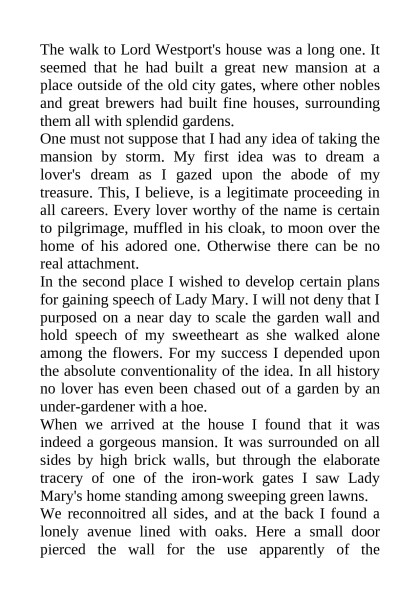 The walk to Lord Westport's house was a long one. It seemed that he had built a great new mansion at a place outside of the old city gates, where other nobles and great brewers had built fine houses, surrounding them all with splendid gardens.
One must not suppose that I had any idea of taking the mansion by storm. My first idea was to dream a lover's dream as I gazed upon the abode of my treasure. This, I believe, is a legitimate proceeding in all careers. Every lover worthy of the name is certain to pilgrimage, muffled in his cloak, to moon over the home of his adored one. Otherwise there can be no real attachment.
In the second place I wished to develop certain plans for gaining speech of Lady Mary. I will not deny that I purposed on a near day to scale the garden wall and hold speech of my sweetheart as she walked alone among the flowers. For my success I depended upon the absolute conventionality of the idea. In all history no lover has even been chased out of a garden by an under-gardener with a hoe.
When we arrived at the house I found that it was indeed a gorgeous mansion. It was surrounded on all sides by high brick walls, but through the elaborate tracery of one of the iron-work gates I saw Lady Mary's home standing among sweeping green lawns.
We reconnoitred all sides, and at the back I found a lonely avenue lined with oaks. Here a small door pierced the wall for the use apparently of the